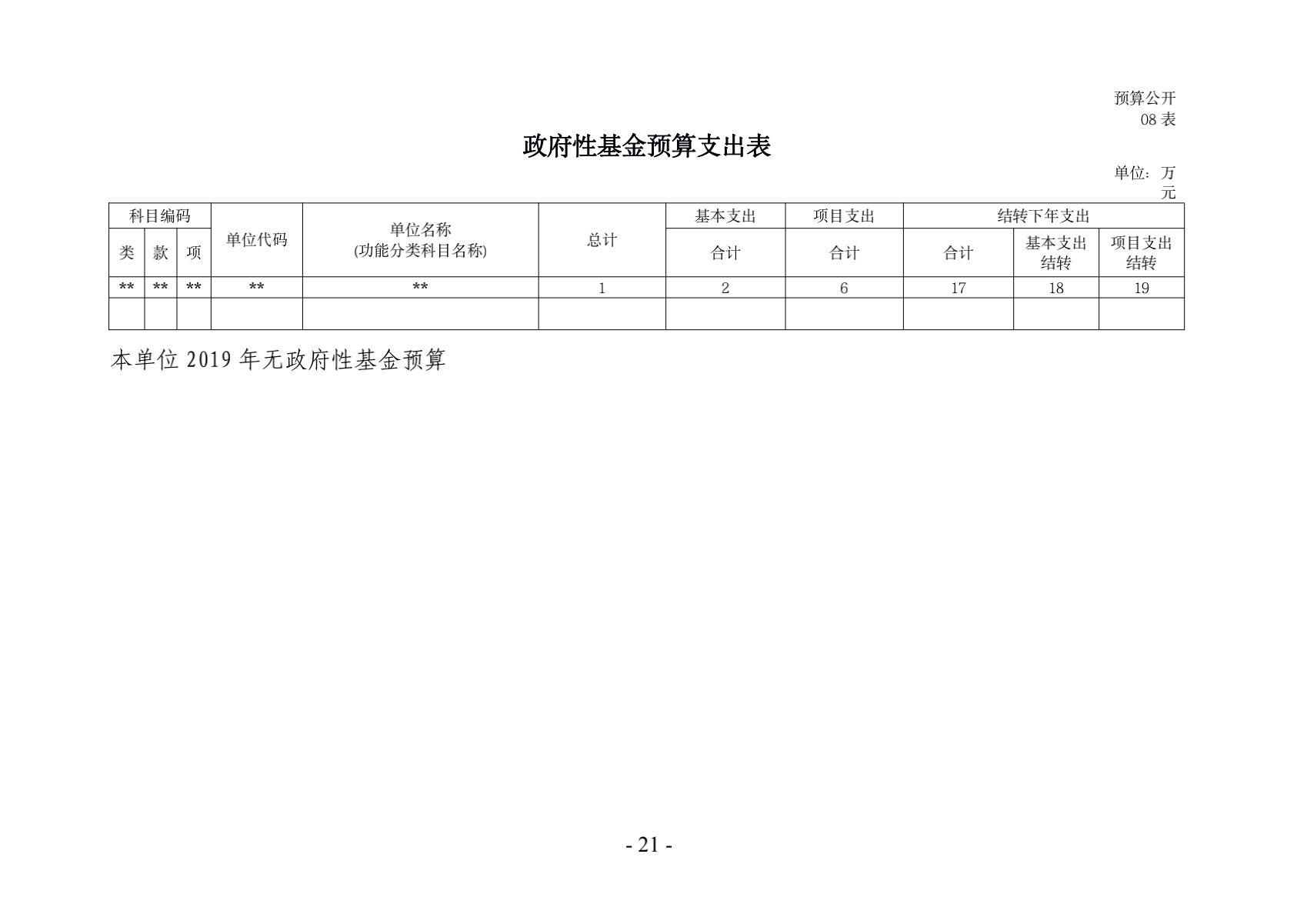 预算公开
08 表

政府性基金预算支出表

单位：万元

| 科目编码 | | | 单位代码 | 单位名称 (功能分类科目名称) | 总计 | 基本支出 | 项目支出 | 结转下年支出 | | |
|---|---|---|---|---|---|---|---|---|---|---|
| 类 | 款 | 项 | | | | 合计 | 合计 | 合计 | 基本支出结转 | 项目支出结转 |
| ** | ** | ** | ** | ** | 1 | 2 | 6 | 17 | 18 | 19 |
| | | | | | | | | | | |

本单位 2019 年无政府性基金预算

- 21 -